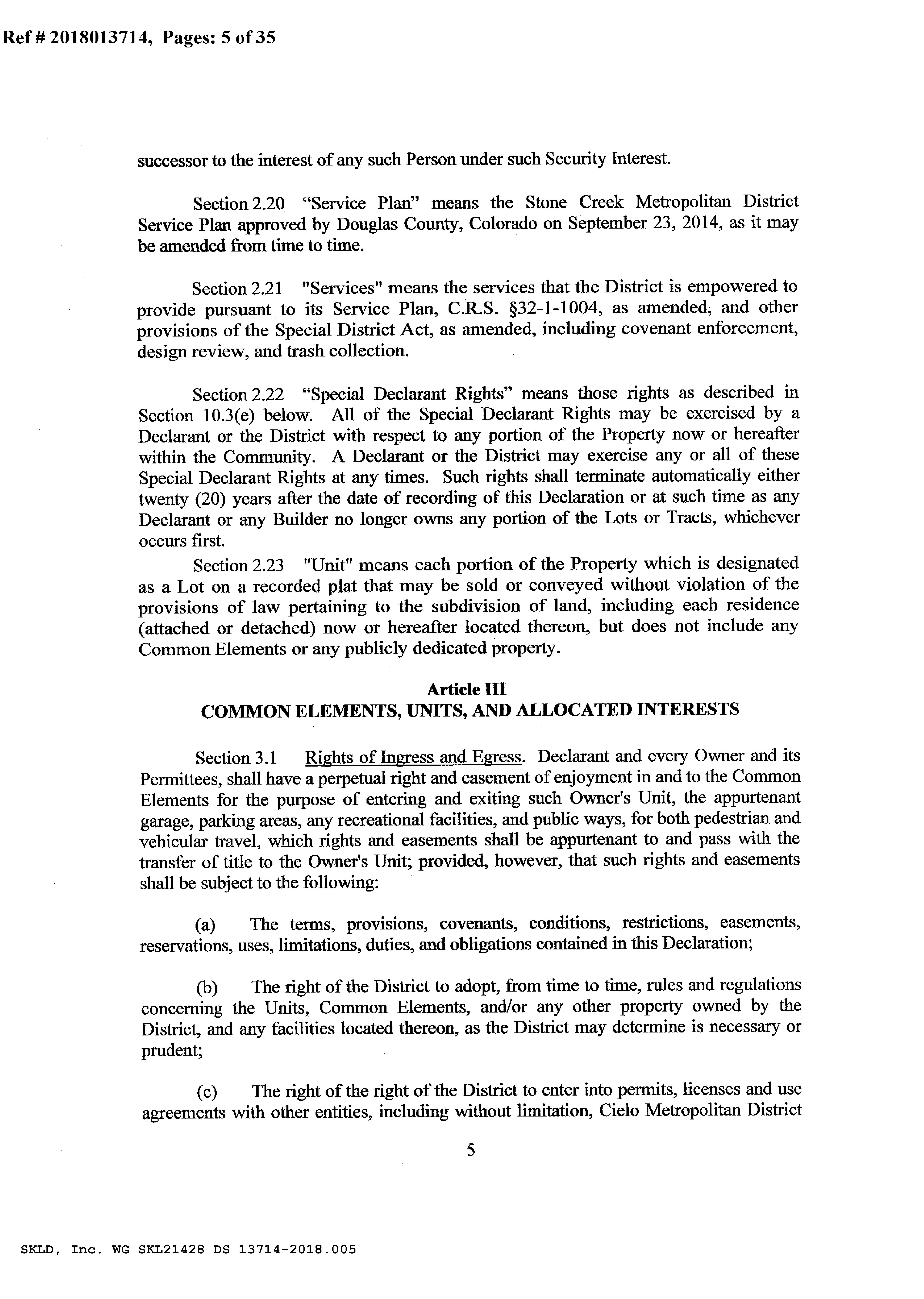 Ref # 2018013714, Pages: 5 of 35

successor to the interest of any such Person under such Security Interest.

Section 2.20 “Service Plan” means the Stone Creek Metropolitan District Service Plan approved by Douglas County, Colorado on September 23, 2014, as it may be amended from time to time.

Section 2.21 "Services" means the services that the District is empowered to provide pursuant to its Service Plan, C.R.S. §32-1-1004, as amended, and other provisions of the Special District Act, as amended, including covenant enforcement, design review, and trash collection.

Section 2.22 “Special Declarant Rights” means those rights as described in Section 10.3(e) below. All of the Special Declarant Rights may be exercised by a Declarant or the District with respect to any portion of the Property now or hereafter within the Community. A Declarant or the District may exercise any or all of these Special Declarant Rights at any times. Such rights shall terminate automatically either twenty (20) years after the date of recording of this Declaration or at such time as any Declarant or any Builder no longer owns any portion of the Lots or Tracts, whichever occurs first.

Section 2.23 "Unit" means each portion of the Property which is designated as a Lot on a recorded plat that may be sold or conveyed without violation of the provisions of law pertaining to the subdivision of land, including each residence (attached or detached) now or hereafter located thereon, but does not include any Common Elements or any publicly dedicated property.

Article III
COMMON ELEMENTS, UNITS, AND ALLOCATED INTERESTS

Section 3.1 Rights of Ingress and Egress. Declarant and every Owner and its Permittees, shall have a perpetual right and easement of enjoyment in and to the Common Elements for the purpose of entering and exiting such Owner's Unit, the appurtenant garage, parking areas, any recreational facilities, and public ways, for both pedestrian and vehicular travel, which rights and easements shall be appurtenant to and pass with the transfer of title to the Owner's Unit; provided, however, that such rights and easements shall be subject to the following:

(a) The terms, provisions, covenants, conditions, restrictions, easements, reservations, uses, limitations, duties, and obligations contained in this Declaration;

(b) The right of the District to adopt, from time to time, rules and regulations concerning the Units, Common Elements, and/or any other property owned by the District, and any facilities located thereon, as the District may determine is necessary or prudent;

(c) The right of the right of the District to enter into permits, licenses and use agreements with other entities, including without limitation, Cielo Metropolitan District

5

SKLD, Inc. WG SKL21428 DS 13714-2018.005